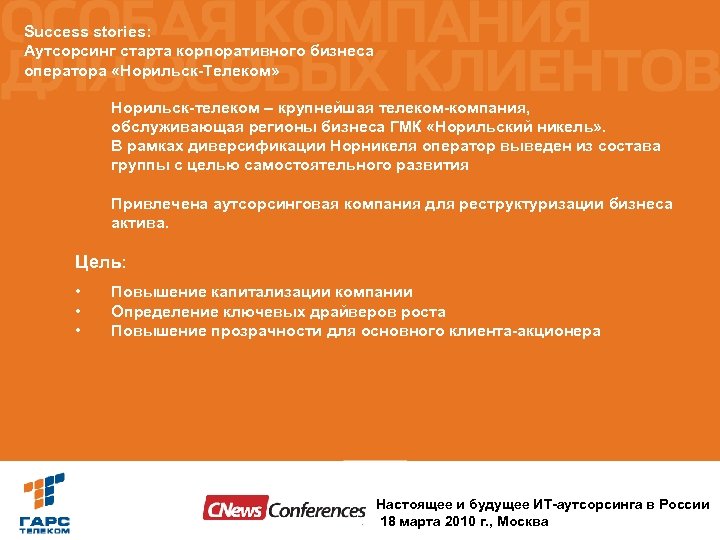 ОСОБАЯ КОМПАНИЯ ДЛЯ ОСОБЫХ КЛИЕНТОВ

Success stories:
Аутсорсинг старта корпоративного бизнеса оператора «Норильск-Телеком»

Норильск-телеком – крупнейшая телеком-компания, обслуживающая регионы бизнеса ГМК «Норильский никель». В рамках диверсификации Норникеля оператор выведен из состава группы с целью самостоятельного развития

Привлечена аутсорсинговая компания для реструктуризации бизнеса актива.

Цель:

• Повышение капитализации компании
• Определение ключевых драйверов роста
• Повышение прозрачности для основного клиента-акционера

ГАРС ТЕЛЕКОМ

CNews Conferences

Настоящее и будущее ИТ-аутсорсинга в России
18 марта 2010 г., Москва